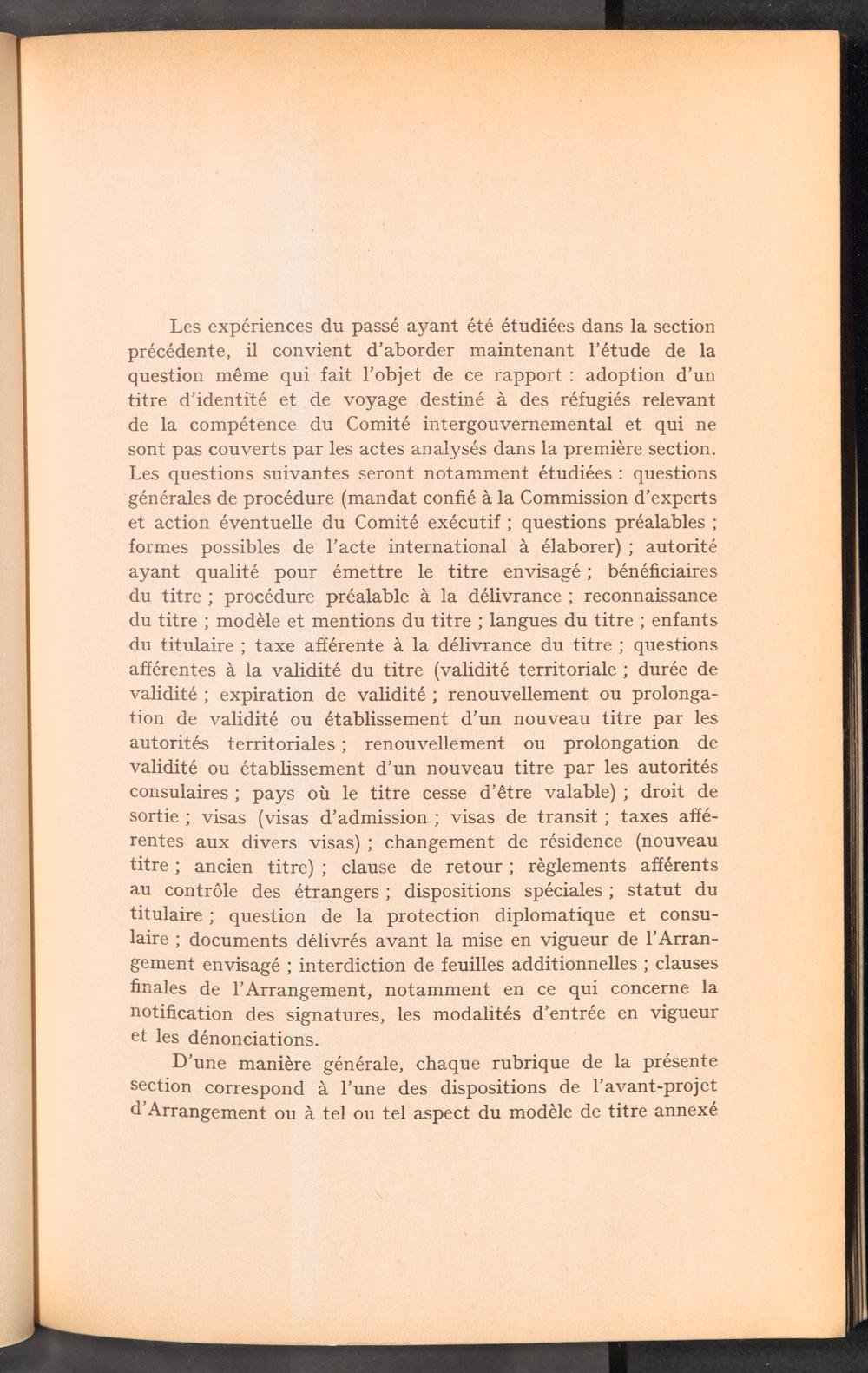 Les expériences du passé ayant été étudiées dans la section précédente, il convient d'aborder maintenant l'étude de la question même qui fait l'objet de ce rapport : adoption d'un titre d'identité et de voyage destiné à des réfugiés relevant de la compétence du Comité intergouvernemental et qui ne sont pas couverts par les actes analysés dans la première section. Les questions suivantes seront notamment étudiées : questions générales de procédure (mandat confié à la Commission d'experts et action éventuelle du Comité exécutif ; questions préalables ; formes possibles de l'acte international à élaborer) ; autorité ayant qualité pour émettre le titre envisagé ; bénéficiaires du titre ; procédure préalable à la délivrance ; reconnaissance du titre ; modèle et mentions du titre ; langues du titre ; enfants du titulaire ; taxe afférente à la délivrance du titre ; questions afférentes à la validité du titre (validité territoriale ; durée de validité ; expiration de validité ; renouvellement ou prolongation de validité ou établissement d'un nouveau titre par les autorités territoriales ; renouvellement ou prolongation de validité ou établissement d'un nouveau titre par les autorités consulaires ; pays où le titre cesse d'être valable) ; droit de sortie ; visas (visas d'admission ; visas de transit ; taxes afférentes aux divers visas) ; changement de résidence (nouveau titre ; ancien titre) ; clause de retour ; règlements afférents au contrôle des étrangers ; dispositions spéciales ; statut du titulaire ; question de la protection diplomatique et consulaire ; documents délivrés avant la mise en vigueur de l'Arrangement envisagé ; interdiction de feuilles additionnelles ; clauses finales de l'Arrangement, notamment en ce qui concerne la notification des signatures, les modalités d'entrée en vigueur et les dénonciations.

D'une manière générale, chaque rubrique de la présente section correspond à l'une des dispositions de l'avant-projet d'Arrangement ou à tel ou tel aspect du modèle de titre annexé